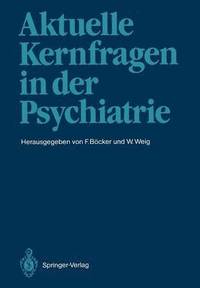 Aktuelle Kernfragen in der Psychiatrie

Herausgegeben von F. Böcker und W. Weig

Springer-Verlag